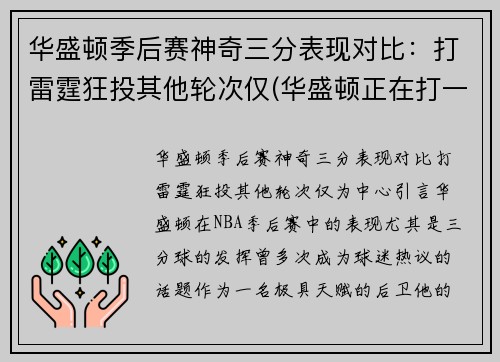 华盛顿季后赛神奇三分表现对比：打雷霆狂投其他轮次仅(华盛顿正在打一

华盛顿季后赛神奇三分表现对比打雷霆狂投其他轮次仅为中心引言华盛顿在NBA季后赛中的表现尤其是三分球的发挥曾多次成为球迷热议的话题作为一名极具天赋的后卫他的